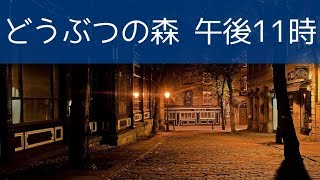 どうぶつの森 午後11時